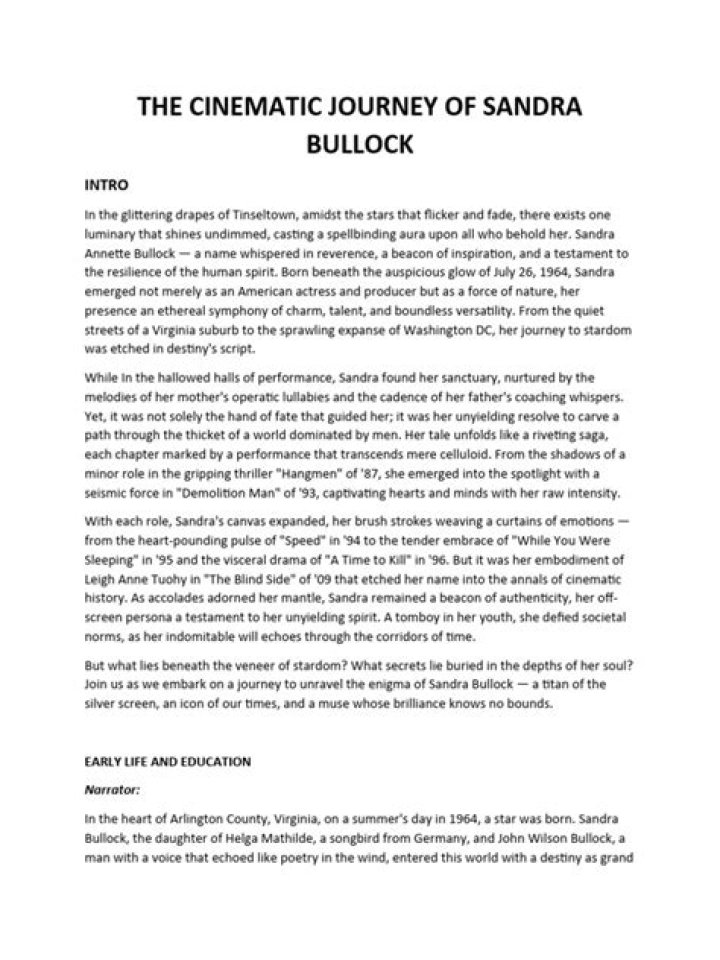 THE CINEMATIC JOURNEY OF SANDRA BULLOCK

INTRO

In the glittering drapes of Tinseltown, amidst the stars that flicker and fade, there exists one luminary that shines undimmed, casting a spellbinding aura upon all who behold her. Sandra Annette Bullock — a name whispered in reverence, a beacon of inspiration, and a testament to the resilience of the human spirit. Born beneath the auspicious glow of July 26, 1964, Sandra emerged not merely as an American actress and producer but as a force of nature, her presence an ethereal symphony of charm, talent, and boundless versatility. From the quiet streets of a Virginia suburb to the sprawling expanse of Washington DC, her journey to stardom was etched in destiny's script.

While In the hallowed halls of performance, Sandra found her sanctuary, nurtured by the melodies of her mother's operatic lullabies and the cadence of her father's coaching whispers. Yet, it was not solely the hand of fate that guided her; it was her unyielding resolve to carve a path through the thicket of a world dominated by men. Her tale unfolds like a riveting saga, each chapter marked by a performance that transcends mere celluloid. From the shadows of a minor role in the gripping thriller "Hangmen" of '87, she emerged into the spotlight with a seismic force in "Demolition Man" of '93, captivating hearts and minds with her raw intensity.

With each role, Sandra's canvas expanded, her brush strokes weaving a curtains of emotions — from the heart-pounding pulse of "Speed" in '94 to the tender embrace of "While You Were Sleeping" in '95 and the visceral drama of "A Time to Kill" in '96. But it was her embodiment of Leigh Anne Tuohy in "The Blind Side" of '09 that etched her name into the annals of cinematic history. As accolades adorned her mantle, Sandra remained a beacon of authenticity, her off-screen persona a testament to her unyielding spirit. A tomboy in her youth, she defied societal norms, as her indomitable will echoes through the corridors of time.

But what lies beneath the veneer of stardom? What secrets lie buried in the depths of her soul? Join us as we embark on a journey to unravel the enigma of Sandra Bullock — a titan of the silver screen, an icon of our times, and a muse whose brilliance knows no bounds.

EARLY LIFE AND EDUCATION

Narrator:

In the heart of Arlington County, Virginia, on a summer's day in 1964, a star was born. Sandra Bullock, the daughter of Helga Mathilde, a songbird from Germany, and John Wilson Bullock, a man with a voice that echoed like poetry in the wind, entered this world with a destiny as grand